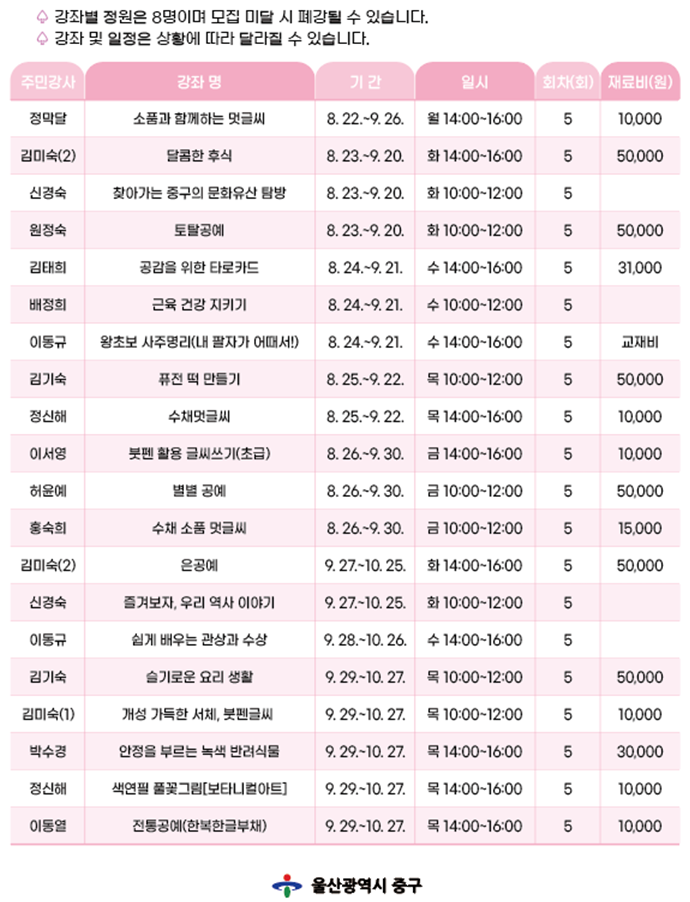 ♤ 강좌별 정원은 8명이며 모집 미달 시 폐강될 수 있습니다.
♤ 강좌 및 일정은 상황에 따라 달라질 수 있습니다.

| 주민강사 | 강좌 명 | 기 간 | 일시 | 회차(회) | 재료비(원) |
|---|---|---|---|---|---|
| 정막달 | 소품과 함께하는 멋글씨 | 8. 22.~9. 26. | 월 14:00~16:00 | 5 | 10,000 |
| 김미숙(2) | 달콤한 후식 | 8. 23.~9. 20. | 화 14:00~16:00 | 5 | 50,000 |
| 신경숙 | 찾아가는 중구의 문화유산 탐방 | 8. 23.~9. 20. | 화 10:00~12:00 | 5 | |
| 원정숙 | 토탈공예 | 8. 23.~9. 20. | 화 10:00~12:00 | 5 | 50,000 |
| 김태희 | 공감을 위한 타로카드 | 8. 24.~9. 21. | 수 14:00~16:00 | 5 | 31,000 |
| 배정희 | 근육 건강 지키기 | 8. 24.~9. 21. | 수 10:00~12:00 | 5 | |
| 이동규 | 왕초보 사주명리(내 팔자가 어때서!) | 8. 24.~9. 21. | 수 14:00~16:00 | 5 | 교재비 |
| 김기숙 | 퓨전 떡 만들기 | 8. 25.~9. 22. | 목 10:00~12:00 | 5 | 50,000 |
| 정신해 | 수채멋글씨 | 8. 25.~9. 22. | 목 14:00~16:00 | 5 | 10,000 |
| 이서영 | 붓펜 활용 글씨쓰기(초급) | 8. 26.~9. 30. | 금 14:00~16:00 | 5 | 10,000 |
| 허윤예 | 별별 공예 | 8. 26.~9. 30. | 금 10:00~12:00 | 5 | 50,000 |
| 홍숙희 | 수채 소품 멋글씨 | 8. 26.~9. 30. | 금 10:00~12:00 | 5 | 15,000 |
| 김미숙(2) | 은공예 | 9. 27.~10. 25. | 화 14:00~16:00 | 5 | 50,000 |
| 신경숙 | 즐겨보자, 우리 역사 이야기 | 9. 27.~10. 25. | 화 10:00~12:00 | 5 | |
| 이동규 | 쉽게 배우는 관상과 수상 | 9. 28.~10. 26. | 수 14:00~16:00 | 5 | |
| 김기숙 | 슬기로운 요리 생활 | 9. 29.~10. 27. | 목 10:00~12:00 | 5 | 50,000 |
| 김미숙(1) | 개성 가득한 서체, 붓펜글씨 | 9. 29.~10. 27. | 목 10:00~12:00 | 5 | 10,000 |
| 박수경 | 안정을 부르는 녹색 반려식물 | 9. 29.~10. 27. | 목 14:00~16:00 | 5 | 30,000 |
| 정신해 | 색연필 풀꽃그림[보타니컬아트] | 9. 29.~10. 27. | 목 14:00~16:00 | 5 | 10,000 |
| 이동열 | 전통공예(한복한글부채) | 9. 29.~10. 27. | 목 14:00~16:00 | 5 | 10,000 |

울산광역시 중구